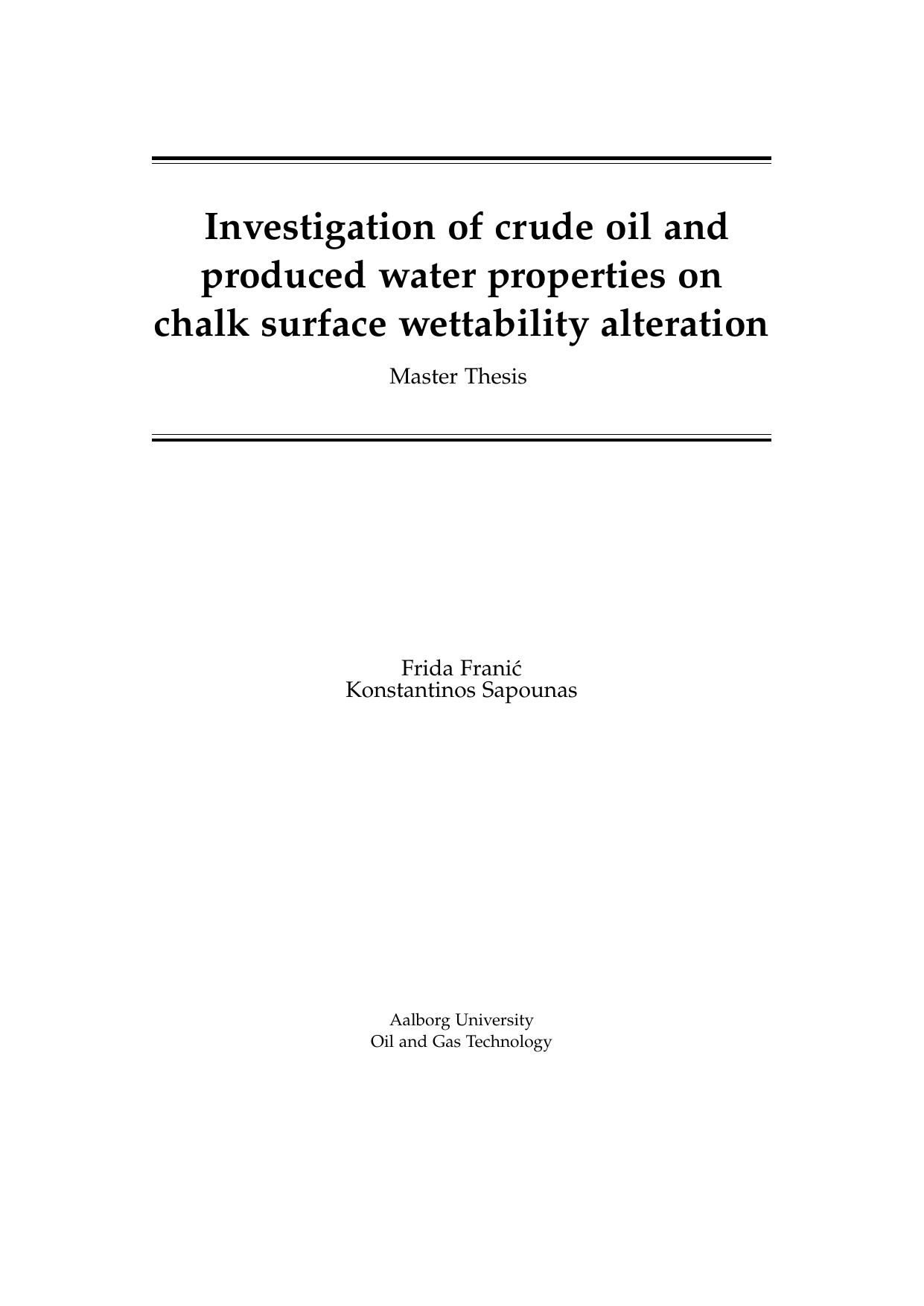 Investigation of crude oil and produced water properties on chalk surface wettability alteration

Master Thesis

Frida Franić
Konstantinos Sapounas

Aalborg University
Oil and Gas Technology